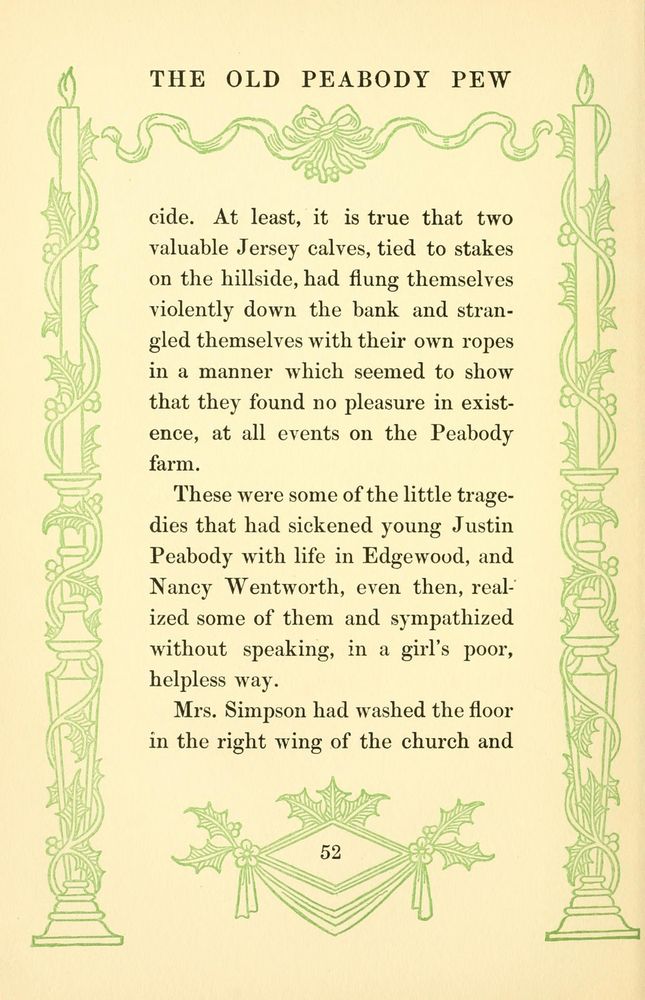 THE OLD PEABODY PEW

cide. At least, it is true that two valuable Jersey calves, tied to stakes on the hillside, had flung themselves violently down the bank and strangled themselves with their own ropes in a manner which seemed to show that they found no pleasure in existence, at all events on the Peabody farm.

These were some of the little tragedies that had sickened young Justin Peabody with life in Edgewood, and Nancy Wentworth, even then, realized some of them and sympathized without speaking, in a girl's poor, helpless way.

Mrs. Simpson had washed the floor in the right wing of the church and

52